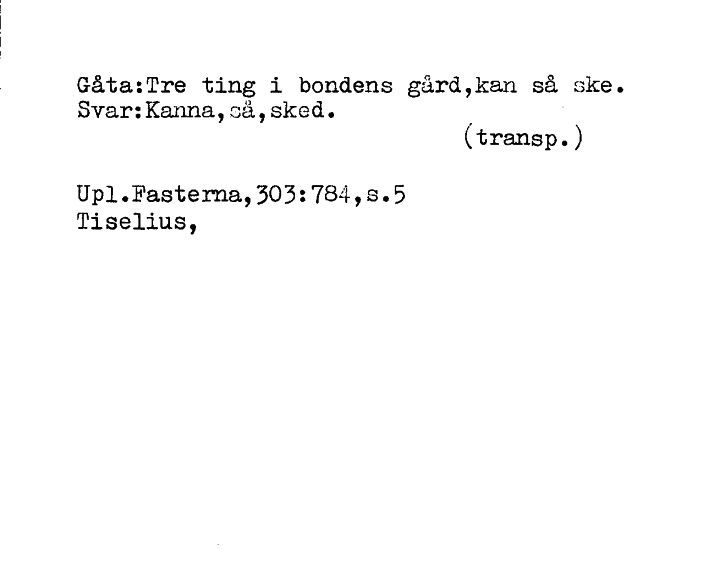 Gåta:Tre ting i bondens gård,kan så ske.
Svar:Kanna,så,sked.
(transp.)

Upl.Fasterna,303:784,s.5
Tiselius,